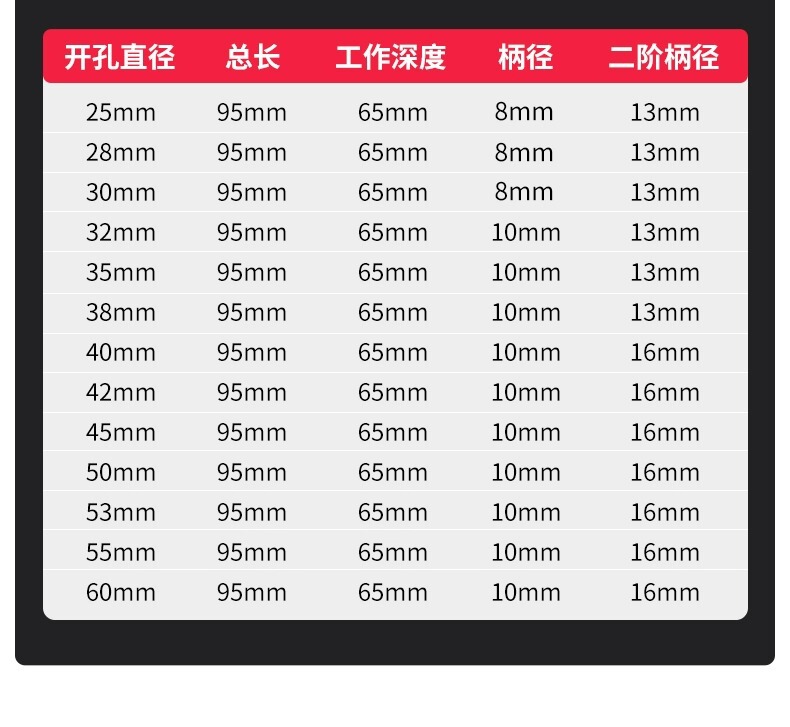 | 开孔直径 | 总长 | 工作深度 | 柄径 | 二阶柄径 |
|---|---|---|---|---|
| 25mm | 95mm | 65mm | 8mm | 13mm |
| 28mm | 95mm | 65mm | 8mm | 13mm |
| 30mm | 95mm | 65mm | 8mm | 13mm |
| 32mm | 95mm | 65mm | 10mm | 13mm |
| 35mm | 95mm | 65mm | 10mm | 13mm |
| 38mm | 95mm | 65mm | 10mm | 13mm |
| 40mm | 95mm | 65mm | 10mm | 16mm |
| 42mm | 95mm | 65mm | 10mm | 16mm |
| 45mm | 95mm | 65mm | 10mm | 16mm |
| 50mm | 95mm | 65mm | 10mm | 16mm |
| 53mm | 95mm | 65mm | 10mm | 16mm |
| 55mm | 95mm | 65mm | 10mm | 16mm |
| 60mm | 95mm | 65mm | 10mm | 16mm |